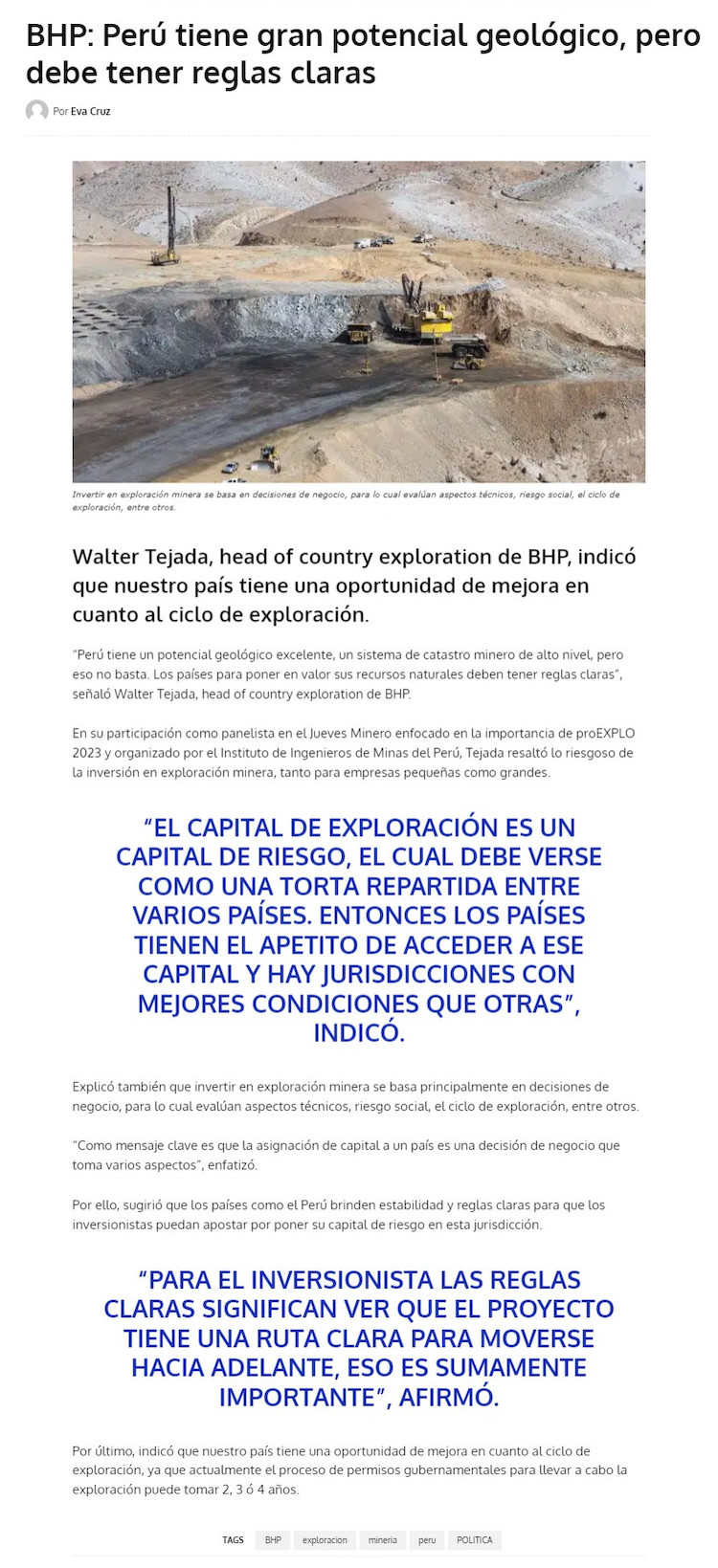 BHP: Perú tiene gran potencial geológico, pero debe tener reglas claras

Por Eva Cruz

Invertir en exploración minera se basa en decisiones de negocio, para lo cual evalúan aspectos técnicos, riesgo social, el ciclo de exploración, entre otros.

Walter Tejada, head of country exploration de BHP, indicó que nuestro país tiene una oportunidad de mejora en cuanto al ciclo de exploración.

"Perú tiene un potencial geológico excelente, un sistema de catastro minero de alto nivel, pero eso no basta. Los países para poner en valor sus recursos naturales deben tener reglas claras", señaló Walter Tejada, head of country exploration de BHP.

En su participación como panelista en el Jueves Minero enfocado en la importancia de proEXPLO 2023 y organizado por el Instituto de Ingenieros de Minas del Perú, Tejada resaltó lo riesgoso de la inversión en exploración minera, tanto para empresas pequeñas como grandes.

"EL CAPITAL DE EXPLORACIÓN ES UN CAPITAL DE RIESGO, EL CUAL DEBE VERSE COMO UNA TORTA REPARTIDA ENTRE VARIOS PAÍSES. ENTONCES LOS PAÍSES TIENEN EL APETITO DE ACCEDER A ESE CAPITAL Y HAY JURISDICCIONES CON MEJORES CONDICIONES QUE OTRAS", INDICÓ.

Explicó también que invertir en exploración minera se basa principalmente en decisiones de negocio, para lo cual evalúan aspectos técnicos, riesgo social, el ciclo de exploración, entre otros.

"Como mensaje clave es que la asignación de capital a un país es una decisión de negocio que toma varios aspectos", enfatizó.

Por ello, sugirió que los países como el Perú brinden estabilidad y reglas claras para que los inversionistas puedan apostar por poner su capital de riesgo en esta jurisdicción.

"PARA EL INVERSIONISTA LAS REGLAS CLARAS SIGNIFICAN VER QUE EL PROYECTO TIENE UNA RUTA CLARA PARA MOVERSE HACIA ADELANTE, ESO ES SUMAMENTE IMPORTANTE", AFIRMÓ.

Por último, indicó que nuestro país tiene una oportunidad de mejora en cuanto al ciclo de exploración, ya que actualmente el proceso de permisos gubernamentales para llevar a cabo la exploración puede tomar 2, 3 ó 4 años.

TAGS BHP exploracion mineria peru POLITICA